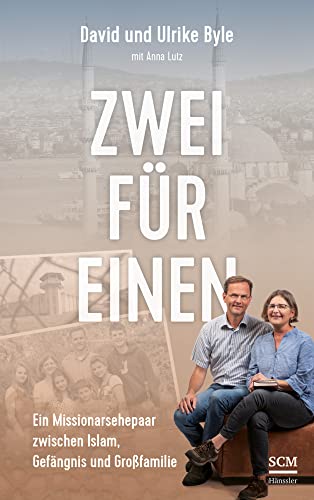 David und Ulrike Byle

mit Anna Lutz

ZWEI FÜR EINEN

Ein Missionarsehepaar zwischen Islam, Gefängnis und Großfamilie

SCM
Hänssler